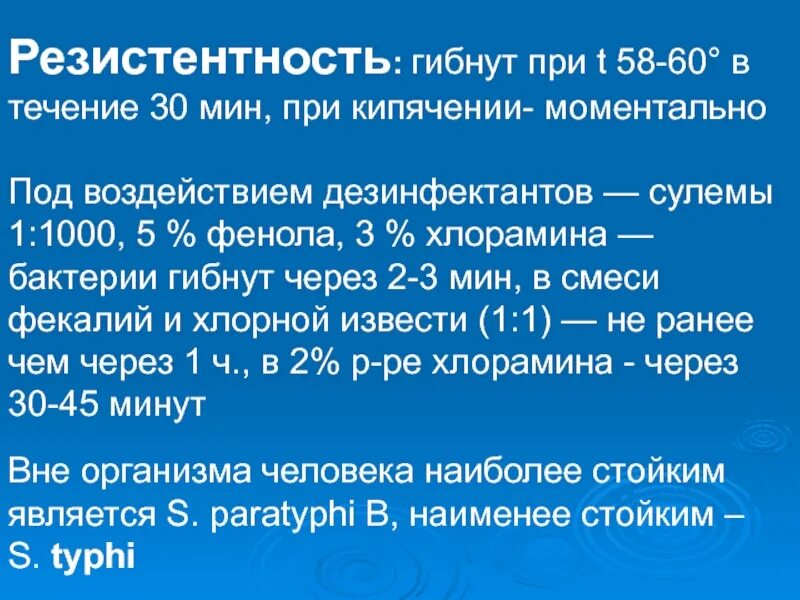 Резистентность: гибнут при t 58-60° в течение 30 мин, при кипячении- моментально

Под воздействием дезинфектантов — сулемы 1:1000, 5 % фенола, 3 % хлорамина — бактерии гибнут через 2-3 мин, в смеси фекалий и хлорной извести (1:1) — не ранее чем через 1 ч., в 2% р-ре хлорамина - через 30-45 минут

Вне организма человека наиболее стойким является S. paratyphi B, наименее стойким – S. typhi